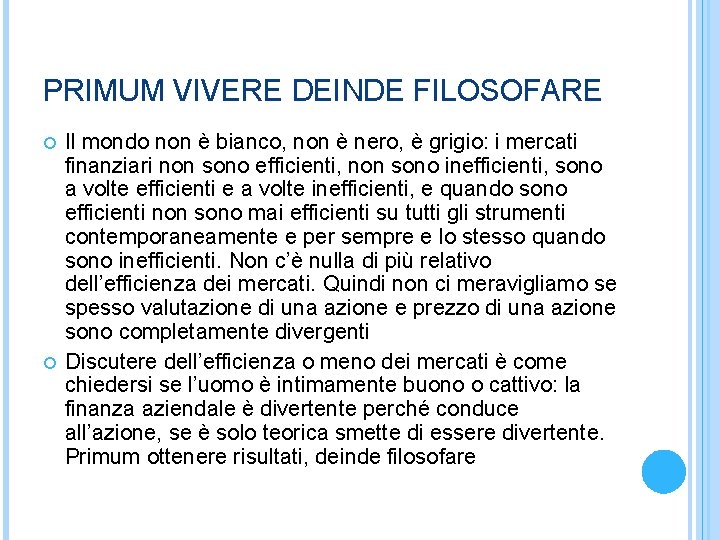 PRIMUM VIVERE DEINDE FILOSOFARE

Il mondo non è bianco, non è nero, è grigio: i mercati finanziari non sono efficienti, non sono inefficienti, sono a volte efficienti e a volte inefficienti, e quando sono efficienti non sono mai efficienti su tutti gli strumenti contemporaneamente e per sempre e lo stesso quando sono inefficienti. Non c'è nulla di più relativo dell'efficienza dei mercati. Quindi non ci meravigliamo se spesso valutazione di una azione e prezzo di una azione sono completamente divergenti

Discutere dell'efficienza o meno dei mercati è come chiedersi se l'uomo è intimamente buono o cattivo: la finanza aziendale è divertente perché conduce all'azione, se è solo teorica smette di essere divertente. Primum ottenere risultati, deinde filosofare